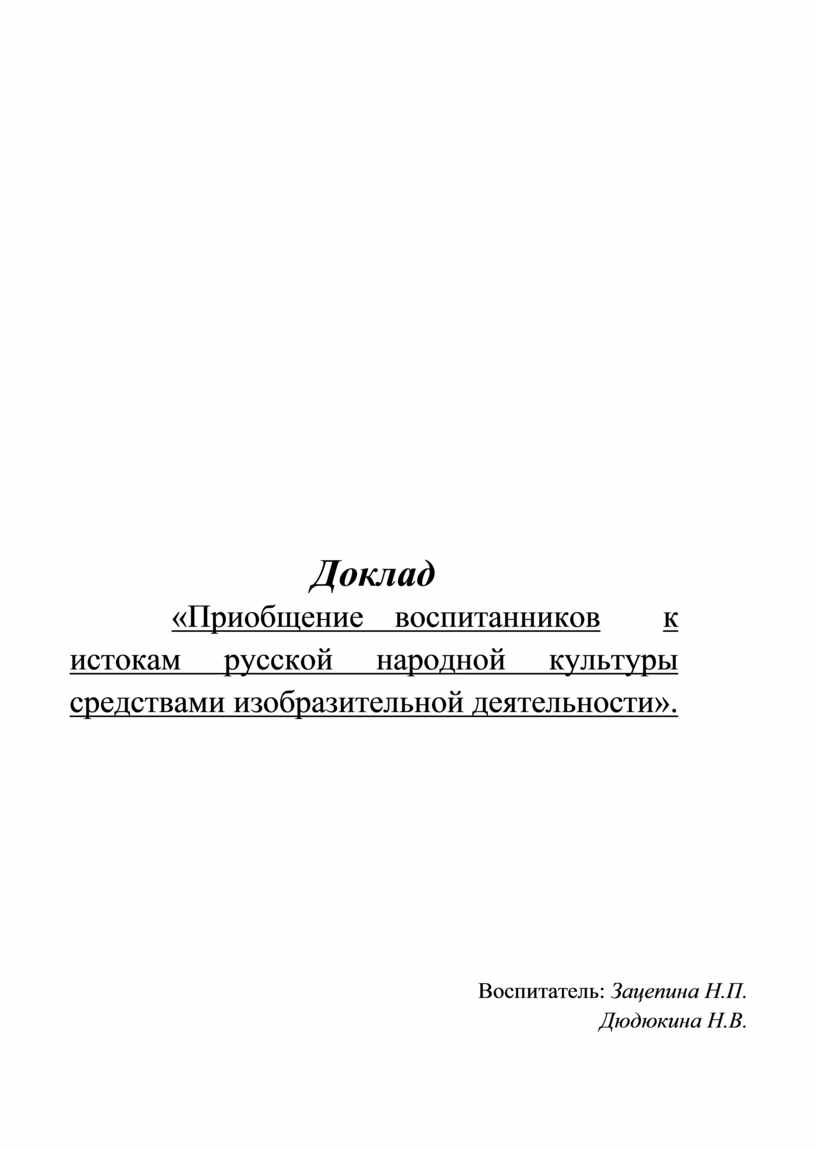 Доклад

«Приобщение воспитанников к истокам русской народной культуры средствами изобразительной деятельности».

Воспитатель: Зацепина Н.П.
Дюдюкина Н.В.